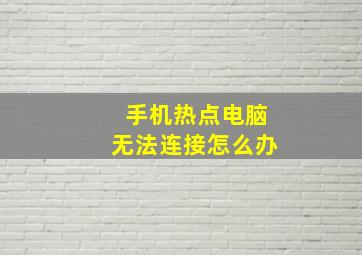 手机热点电脑
无法连接怎么办